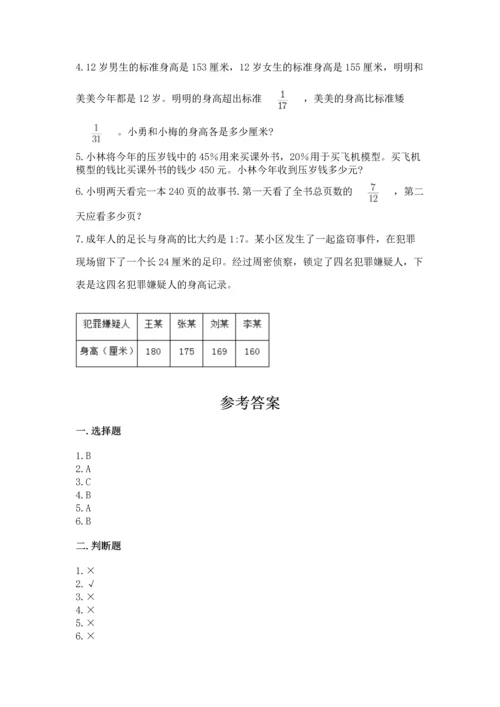 4.12 岁男生的标准身高是 153 厘米，12 岁女生的标准身高是 155 厘米，明明和美美今年都是 12 岁。明明的身高超出标准 $\frac{1}{17}$ ，美美的身高比标准矮 $\frac{1}{31}$ 。小勇和小梅的身高各是多少厘米?

5.小林将今年的压岁钱中的 45%用来买课外书，20%用于买飞机模型。买飞机模型的钱比买课外书的钱少 450 元。小林今年收到压岁钱多少元?

6.小明两天看完一本 240 页的故事书.第一天看了全书总页数的 $\frac{7}{12}$ ，第二天应看多少页?

7.成年人的足长与身高的比大约是 1:7。某小区发生了一起盗窃事件，在犯罪现场留下了一个长 24 厘米的足印。经过周密侦察，锁定了四名犯罪嫌疑人，下表是这四名犯罪嫌疑人的身高记录。

| 犯罪嫌疑人 | 王某 | 张某 | 刘某 | 李某 |
|---|---|---|---|---|
| 身高（厘米） | 180 | 175 | 169 | 160 |

参考答案

一.选择题

1.B
2.A
3.C
4.B
5.A
6.B

二.判断题

1.×
2.√
3.×
4.×
5.×
6.×